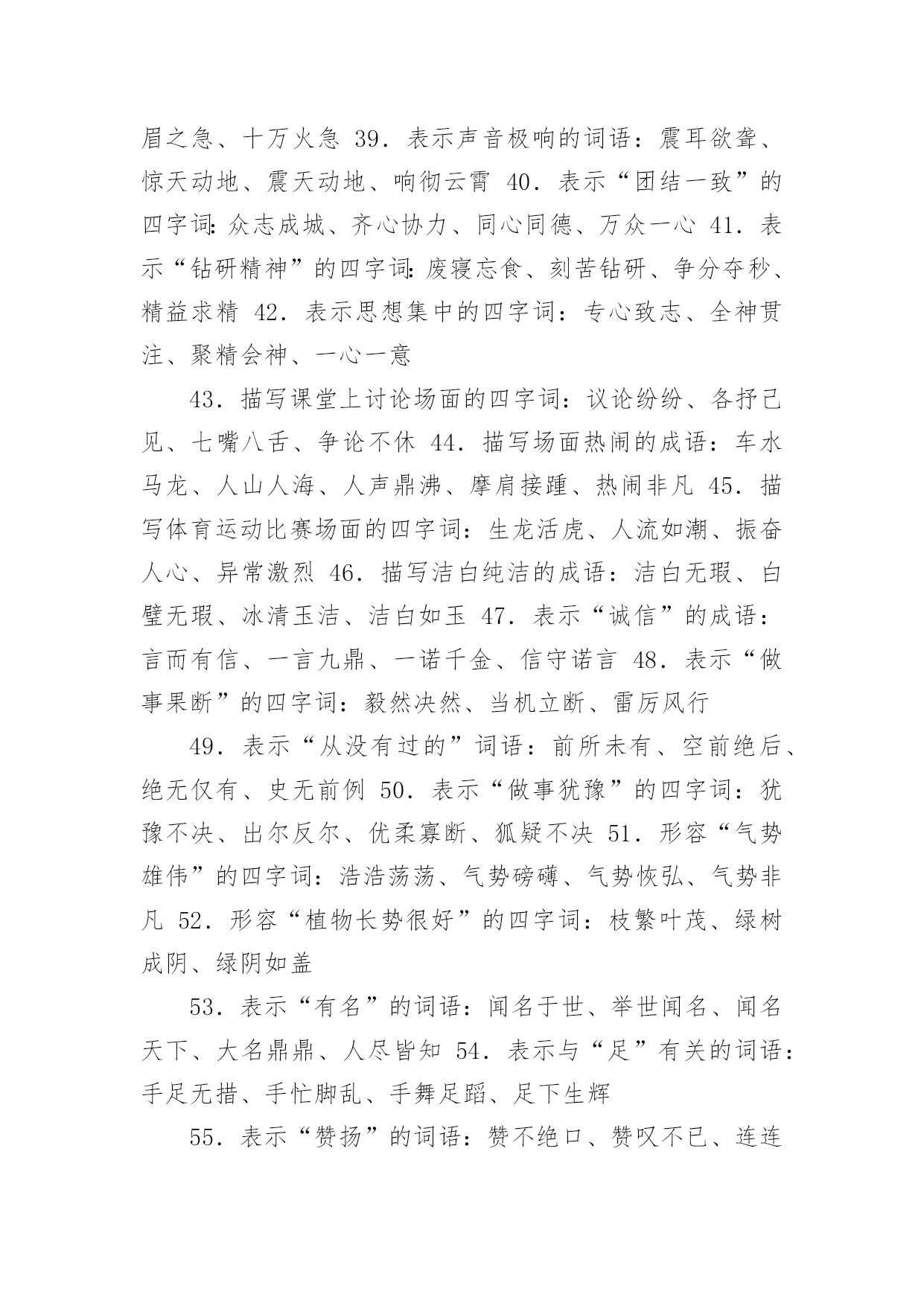 眉之急、十万火急 39．表示声音极响的词语：震耳欲聋、惊天动地、震天动地、响彻云霄 40．表示“团结一致”的四字词：众志成城、齐心协力、同心同德、万众一心 41．表示“钻研精神”的四字词：废寝忘食、刻苦钻研、争分夺秒、精益求精 42．表示思想集中的四字词：专心致志、全神贯注、聚精会神、一心一意

43．描写课堂上讨论场面的四字词：议论纷纷、各抒己见、七嘴八舌、争论不休 44．描写场面热闹的成语：车水马龙、人山人海、人声鼎沸、摩肩接踵、热闹非凡 45．描写体育运动比赛场面的四字词：生龙活虎、人流如潮、振奋人心、异常激烈 46．描写洁白纯洁的成语：洁白无瑕、白璧无瑕、冰清玉洁、洁白如玉 47．表示“诚信”的成语：言而有信、一言九鼎、一诺千金、信守诺言 48．表示“做事果断”的四字词：毅然决然、当机立断、雷厉风行

49．表示“从没有过的”词语：前所未有、空前绝后、绝无仅有、史无前例 50．表示“做事犹豫”的四字词：犹豫不决、出尔反尔、优柔寡断、狐疑不决 51．形容“气势雄伟”的四字词：浩浩荡荡、气势磅礴、气势恢弘、气势非凡 52．形容“植物长势很好”的四字词：枝繁叶茂、绿树成阴、绿阴如盖

53．表示“有名”的词语：闻名于世、举世闻名、闻名天下、大名鼎鼎、人尽皆知 54．表示与“足”有关的词语：手足无措、手忙脚乱、手舞足蹈、足下生辉

55．表示“赞扬”的词语：赞不绝口、赞叹不已、连连